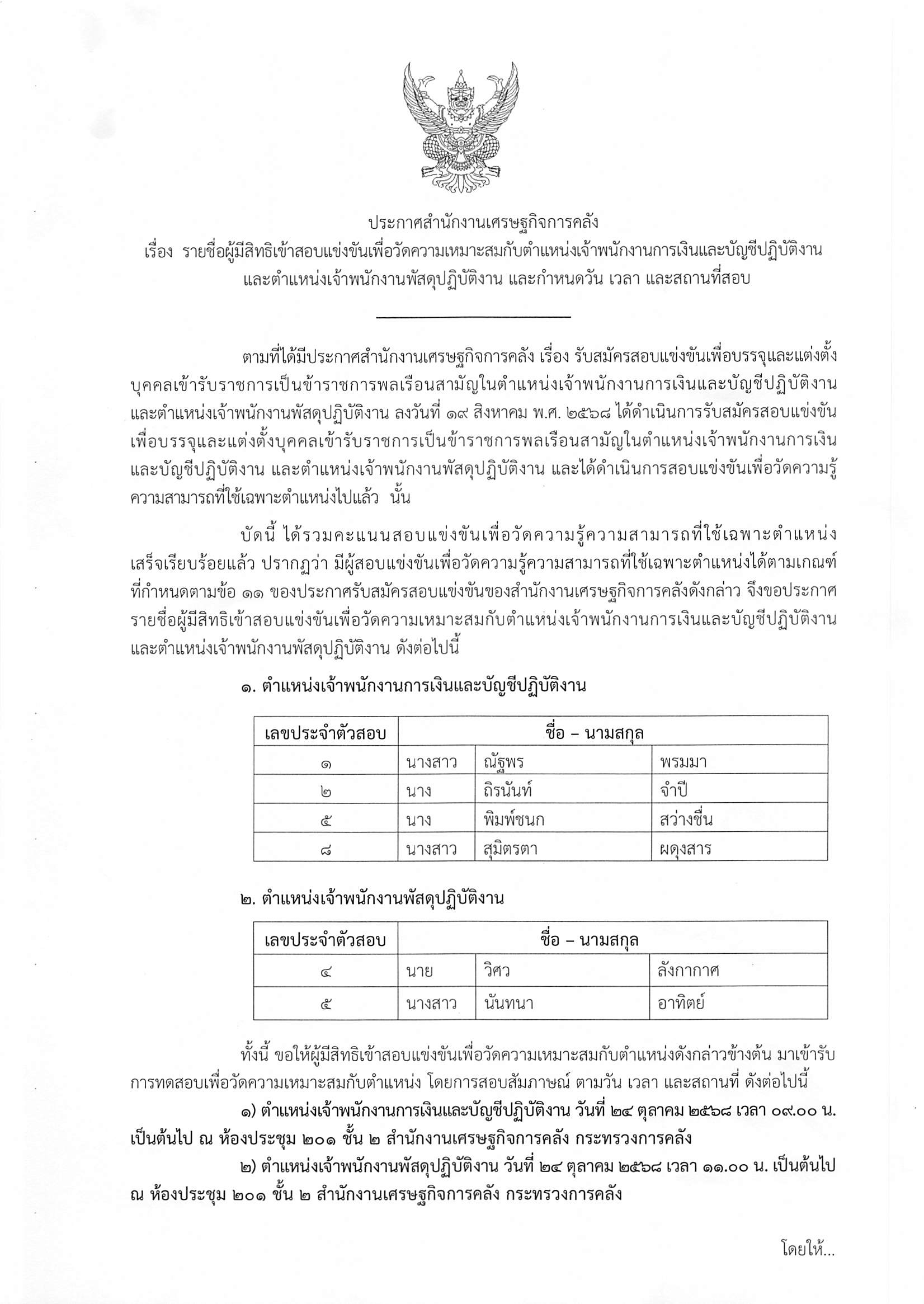 ประกาศสำนักงานเศรษฐกิจการคลัง
เรื่อง รายชื่อผู้มีสิทธิเข้าสอบแข่งขันเพื่อวัดความเหมาะสมกับตำแหน่งเจ้าพนักงานการเงินและบัญชีปฏิบัติงาน และตำแหน่งเจ้าพนักงานพัสดุปฏิบัติงาน และกำหนดวัน เวลา และสถานที่สอบ

ตามที่ได้มีประกาศสำนักงานเศรษฐกิจการคลัง เรื่อง รับสมัครสอบแข่งขันเพื่อบรรจุและแต่งตั้งบุคคลเข้ารับราชการเป็นข้าราชการพลเรือนสามัญในตำแหน่งเจ้าพนักงานการเงินและบัญชีปฏิบัติงาน และตำแหน่งเจ้าพนักงานพัสดุปฏิบัติงาน ลงวันที่ ๑๙ สิงหาคม พ.ศ. ๒๕๖๘ ได้ดำเนินการรับสมัครสอบแข่งขันเพื่อบรรจุและแต่งตั้งบุคคลเข้ารับราชการเป็นข้าราชการพลเรือนสามัญในตำแหน่งเจ้าพนักงานการเงินและบัญชีปฏิบัติงาน และตำแหน่งเจ้าพนักงานพัสดุปฏิบัติงาน และได้ดำเนินการสอบแข่งขันเพื่อวัดความรู้ความสามารถที่ใช้เฉพาะตำแหน่งไปแล้ว นั้น

บัดนี้ ได้รวมคะแนนสอบแข่งขันเพื่อวัดความรู้ความสามารถที่ใช้เฉพาะตำแหน่งเสร็จเรียบร้อยแล้ว ปรากฏว่า มีผู้สอบแข่งขันเพื่อวัดความรู้ความสามารถที่ใช้เฉพาะตำแหน่งได้ตามเกณฑ์ที่กำหนดตามข้อ ๑๑ ของประกาศรับสมัครสอบแข่งขันของสำนักงานเศรษฐกิจการคลังดังกล่าว จึงขอประกาศรายชื่อผู้มีสิทธิเข้าสอบแข่งขันเพื่อวัดความเหมาะสมกับตำแหน่งเจ้าพนักงานการเงินและบัญชีปฏิบัติงาน และตำแหน่งเจ้าพนักงานพัสดุปฏิบัติงาน ดังต่อไปนี้

๑. ตำแหน่งเจ้าพนักงานการเงินและบัญชีปฏิบัติงาน

| เลขประจำตัวสอบ | ชื่อ – นามสกุล | | |
|---|---|---|---|
| ๑ | นางสาว | ณัฐพร | พรมมา |
| ๒ | นาง | ถิรนันท์ | จำปี |
| ๕ | นาง | พิมพ์ชนก | สว่างชื่น |
| ๘ | นางสาว | สุมิตรตา | ผดุงสาร |

๒. ตำแหน่งเจ้าพนักงานพัสดุปฏิบัติงาน

| เลขประจำตัวสอบ | ชื่อ – นามสกุล | | |
|---|---|---|---|
| ๔ | นาย | วิศว | ลังกากาศ |
| ๕ | นางสาว | นันทนา | อาทิตย์ |

ทั้งนี้ ขอให้ผู้มีสิทธิเข้าสอบแข่งขันเพื่อวัดความเหมาะสมกับตำแหน่งดังกล่าวข้างต้น มาเข้ารับการทดสอบเพื่อวัดความเหมาะสมกับตำแหน่ง โดยการสอบสัมภาษณ์ ตามวัน เวลา และสถานที่ ดังต่อไปนี้

๑) ตำแหน่งเจ้าพนักงานการเงินและบัญชีปฏิบัติงาน วันที่ ๒๔ ตุลาคม ๒๕๖๘ เวลา ๐๙.๐๐ น. เป็นต้นไป ณ ห้องประชุม ๒๐๑ ชั้น ๒ สำนักงานเศรษฐกิจการคลัง กระทรวงการคลัง

๒) ตำแหน่งเจ้าพนักงานพัสดุปฏิบัติงาน วันที่ ๒๔ ตุลาคม ๒๕๖๘ เวลา ๑๑.๐๐ น. เป็นต้นไป ณ ห้องประชุม ๒๐๑ ชั้น ๒ สำนักงานเศรษฐกิจการคลัง กระทรวงการคลัง

โดยให้...